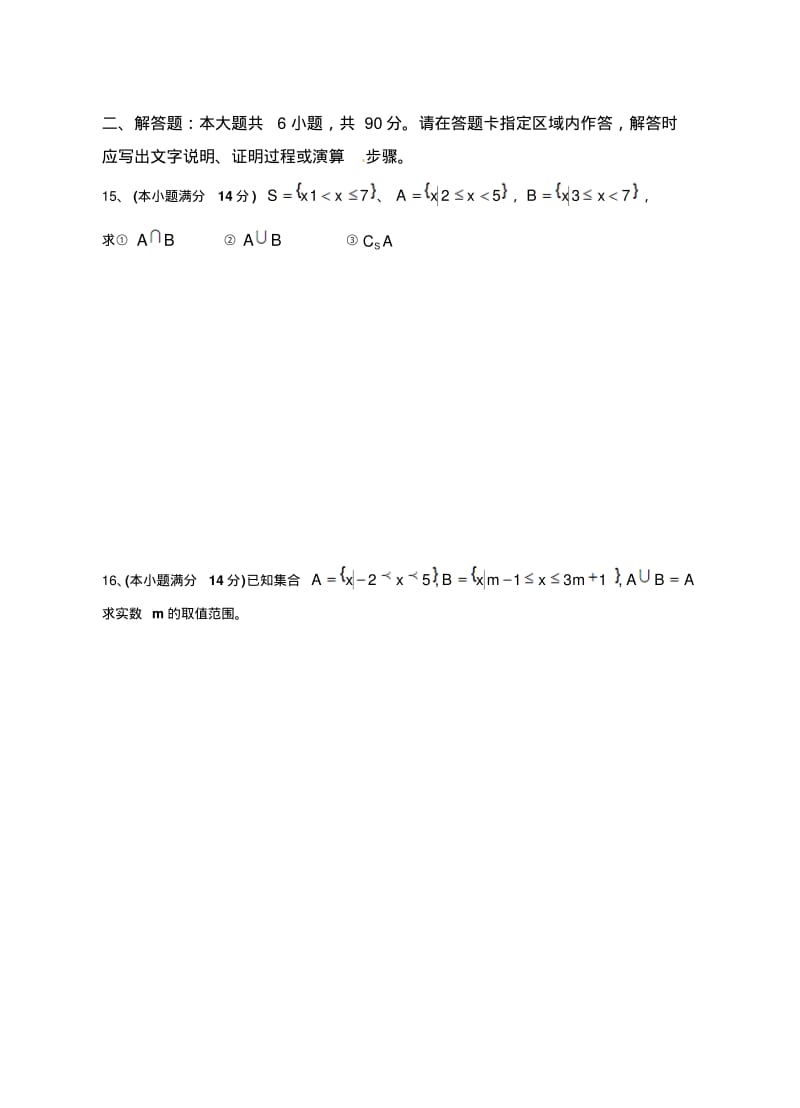 二、解答题：本大题共 6 小题，共 90 分。请在答题卡指定区域内作答，解答时应写出文字说明、证明过程或演算步骤。

15、(本小题满分 14 分) $S=\{x|1<x\le 7\}$、$A=\{x|2\le x<5\}$，$B=\{x|3\le x<7\}$，

求① $A\cap B$ ② $A\cup B$ ③ $C_S A$

16、(本小题满分 14 分)已知集合 $A=\{x|-2\prec x\prec 5\}$, $B=\{x|m-1\le x\le 3m+1\}$, $A\cup B=A$ 求实数 m 的取值范围。